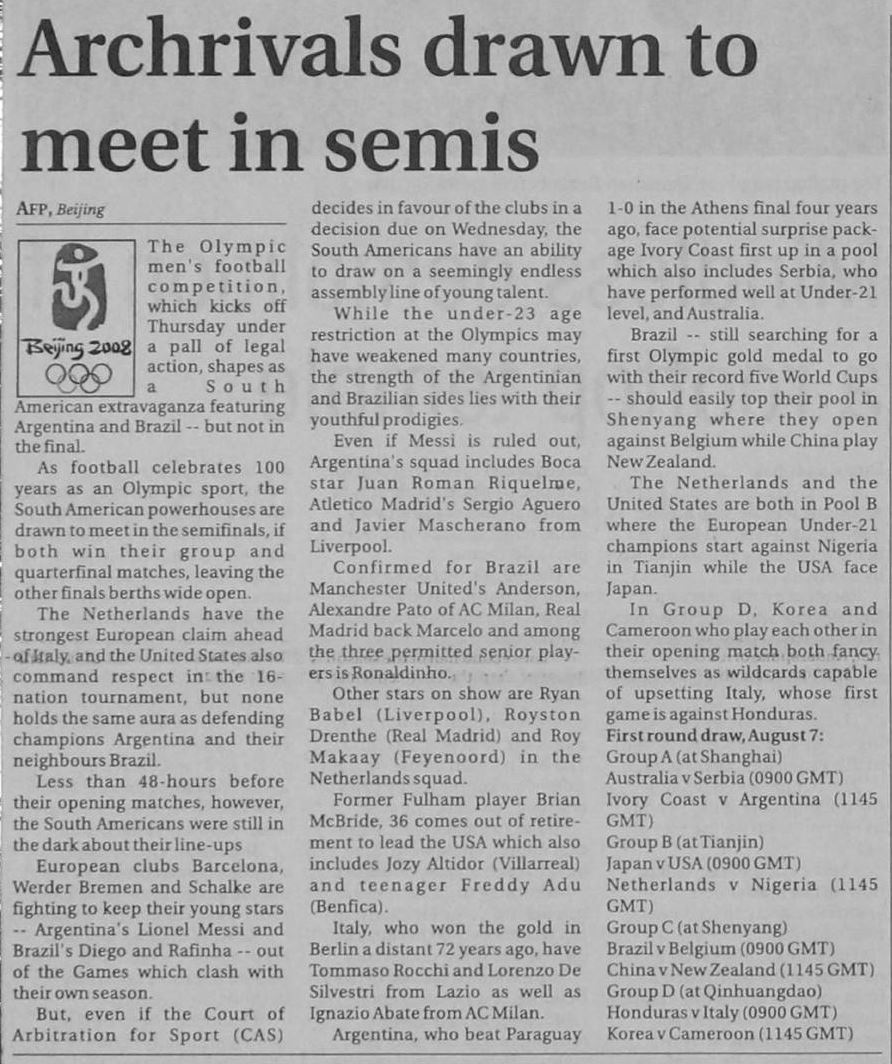 Archrivals drawn to meet in semis

AFP, Beijing

Beijing 2008

The Olympic men's football competition, which kicks off Thursday under a pall of legal action, shapes as a South American extravaganza featuring Argentina and Brazil -- but not in the final.

As football celebrates 100 years as an Olympic sport, the South American powerhouses are drawn to meet in the semifinals, if both win their group and quarterfinal matches, leaving the other finals berths wide open.

The Netherlands have the strongest European claim ahead of Italy, and the United States also command respect in the 16-nation tournament, but none holds the same aura as defending champions Argentina and their neighbours Brazil.

Less than 48-hours before their opening matches, however, the South Americans were still in the dark about their line-ups

European clubs Barcelona, Werder Bremen and Schalke are fighting to keep their young stars -- Argentina's Lionel Messi and Brazil's Diego and Rafinha -- out of the Games which clash with their own season.

But, even if the Court of Arbitration for Sport (CAS) decides in favour of the clubs in a decision due on Wednesday, the South Americans have an ability to draw on a seemingly endless assembly line of young talent.

While the under-23 age restriction at the Olympics may have weakened many countries, the strength of the Argentinian and Brazilian sides lies with their youthful prodigies.

Even if Messi is ruled out, Argentina's squad includes Boca star Juan Roman Riquelme, Atletico Madrid's Sergio Aguero and Javier Mascherano from Liverpool.

Confirmed for Brazil are Manchester United's Anderson, Alexandre Pato of AC Milan, Real Madrid back Marcelo and among the three permitted senior players is Ronaldinho.

Other stars on show are Ryan Babel (Liverpool), Royston Drenthe (Real Madrid) and Roy Makaay (Feyenoord) in the Netherlands squad.

Former Fulham player Brian McBride, 36 comes out of retirement to lead the USA which also includes Jozy Altidor (Villarreal) and teenager Freddy Adu (Benfica).

Italy, who won the gold in Berlin a distant 72 years ago, have Tommaso Rocchi and Lorenzo De Silvestri from Lazio as well as Ignazio Abate from AC Milan.

Argentina, who beat Paraguay 1-0 in the Athens final four years ago, face potential surprise package Ivory Coast first up in a pool which also includes Serbia, who have performed well at Under-21 level, and Australia.

Brazil -- still searching for a first Olympic gold medal to go with their record five World Cups -- should easily top their pool in Shenyang where they open against Belgium while China play New Zealand.

The Netherlands and the United States are both in Pool B where the European Under-21 champions start against Nigeria in Tianjin while the USA face Japan.

In Group D, Korea and Cameroon who play each other in their opening match both fancy themselves as wildcards capable of upsetting Italy, whose first game is against Honduras.

First round draw, August 7:
Group A (at Shanghai)
Australia v Serbia (0900 GMT)
Ivory Coast v Argentina (1145 GMT)
Group B (at Tianjin)
Japan v USA (0900 GMT)
Netherlands v Nigeria (1145 GMT)
Group C (at Shenyang)
Brazil v Belgium (0900 GMT)
China v New Zealand (1145 GMT)
Group D (at Qinhuangdao)
Honduras v Italy (0900 GMT)
Korea v Cameroon (1145 GMT)